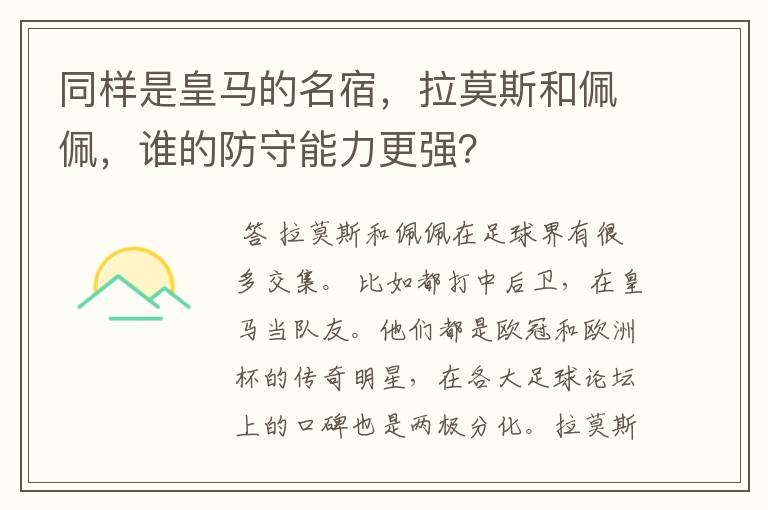 同样是皇马的名宿，拉莫斯和佩佩，谁的防守能力更强？

答 拉莫斯和佩佩在足球界有很多交集。比如都打中后卫，在皇马当队友。他们都是欧冠和欧洲杯的传奇明星，在各大足球论坛上的口碑也是两极分化。拉莫斯